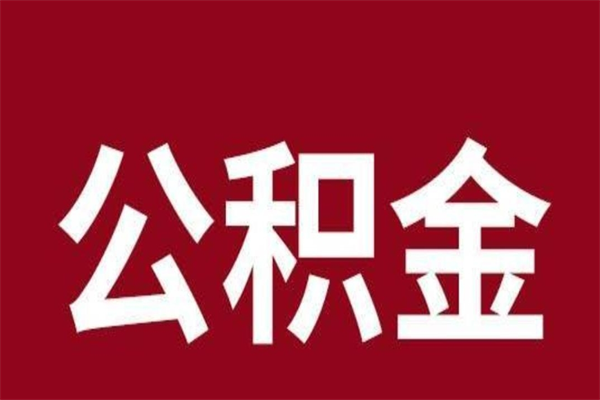 公积金